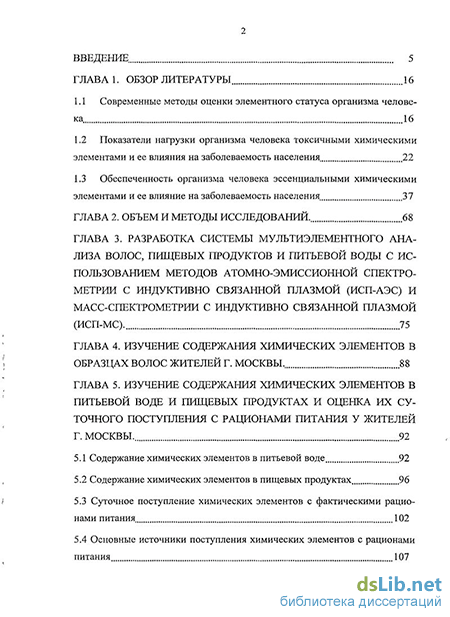 2

ВВЕДЕНИЕ 5

ГЛАВА 1. ОБЗОР ЛИТЕРАТУРЫ 16

1.1 Современные методы оценки элементного статуса организма человека 16

1.2 Показатели нагрузки организма человека токсичными химическими элементами и ее влияния на заболеваемость населения 22

1.3 Обеспеченность организма человека эссенциальными химическими элементами и ее влияние на заболеваемость населения 37

ГЛАВА 2. ОБЪЕМ И МЕТОДЫ ИССЛЕДОВАНИЙ. 68

ГЛАВА 3. РАЗРАБОТКА СИСТЕМЫ МУЛЬТИЭЛЕМЕНТНОГО АНАЛИЗА ВОЛОС, ПИЩЕВЫХ ПРОДУКТОВ И ПИТЬЕВОЙ ВОДЫ С ИСПОЛЬЗОВАНИЕМ МЕТОДОВ АТОМНО-ЭМИССИОННОЙ СПЕКТРОМЕТРИИ С ИНДУКТИВНО СВЯЗАННОЙ ПЛАЗМОЙ (ИСП-АЭС) И МАСС-СПЕКТРОМЕТРИИ С ИНДУКТИВНО СВЯЗАННОЙ ПЛАЗМОЙ (ИСП-МС). 75

ГЛАВА 4. ИЗУЧЕНИЕ СОДЕРЖАНИЯ ХИМИЧЕСКИХ ЭЛЕМЕНТОВ В ОБРАЗЦАХ ВОЛОС ЖИТЕЛЕЙ Г. МОСКВЫ. 88

ГЛАВА 5. ИЗУЧЕНИЕ СОДЕРЖАНИЯ ХИМИЧЕСКИХ ЭЛЕМЕНТОВ В ПИТЬЕВОЙ ВОДЕ И ПИЩЕВЫХ ПРОДУКТАХ И ОЦЕНКА ИХ СУТОЧНОГО ПОСТУПЛЕНИЯ С РАЦИОНАМИ ПИТАНИЯ У ЖИТЕЛЕЙ Г. МОСКВЫ. 92

5.1 Содержание химических элементов в питьевой воде 92

5.2 Содержание химических элементов в пищевых продуктах 96

5.3 Суточное поступление химических элементов с фактическими рационами питания 102

5.4 Основные источники поступления химических элементов с рационами питания 107

dsLib.net
библиотека диссертаций